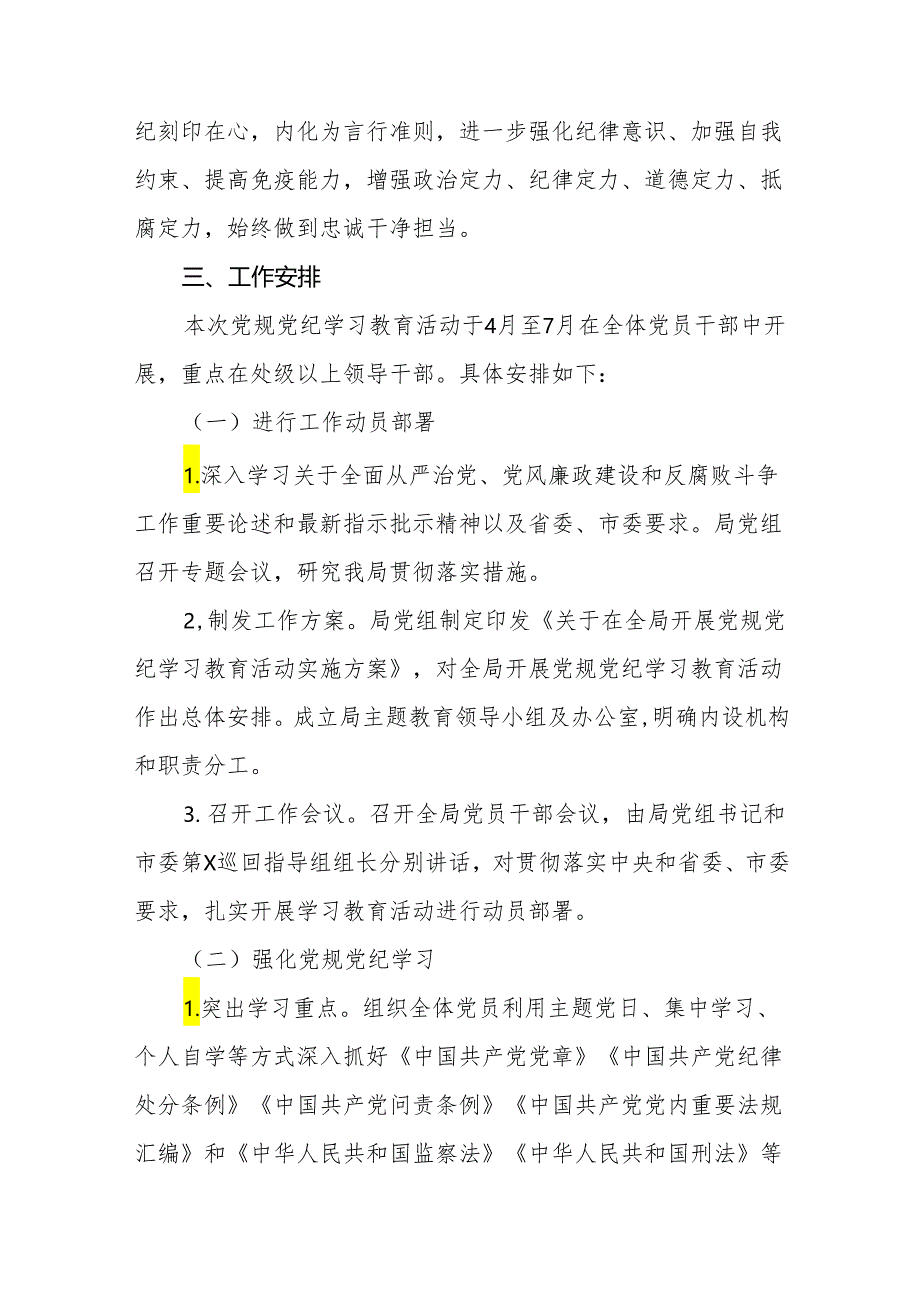 纪刻印在心，内化为言行准则，进一步强化纪律意识、加强自我约束、提高免疫能力，增强政治定力、纪律定力、道德定力、抵腐定力，始终做到忠诚干净担当。

三、工作安排

本次党规党纪学习教育活动于4月至7月在全体党员干部中开展，重点在处级以上领导干部。具体安排如下：

（一）进行工作动员部署

1.深入学习关于全面从严治党、党风廉政建设和反腐败斗争工作重要论述和最新指示批示精神以及省委、市委要求。局党组召开专题会议，研究我局贯彻落实措施。

2,制发工作方案。局党组制定印发《关于在全局开展党规党纪学习教育活动实施方案》，对全局开展党规党纪学习教育活动作出总体安排。成立局主题教育领导小组及办公室,明确内设机构和职责分工。

3.召开工作会议。召开全局党员干部会议，由局党组书记和市委第X巡回指导组组长分别讲话，对贯彻落实中央和省委、市委要求，扎实开展学习教育活动进行动员部署。

（二）强化党规党纪学习

1.突出学习重点。组织全体党员利用主题党日、集中学习、个人自学等方式深入抓好《中国共产党党章》《中国共产党纪律处分条例》《中国共产党问责条例》《中国共产党党内重要法规汇编》和《中华人民共和国监察法》《中华人民共和国刑法》等